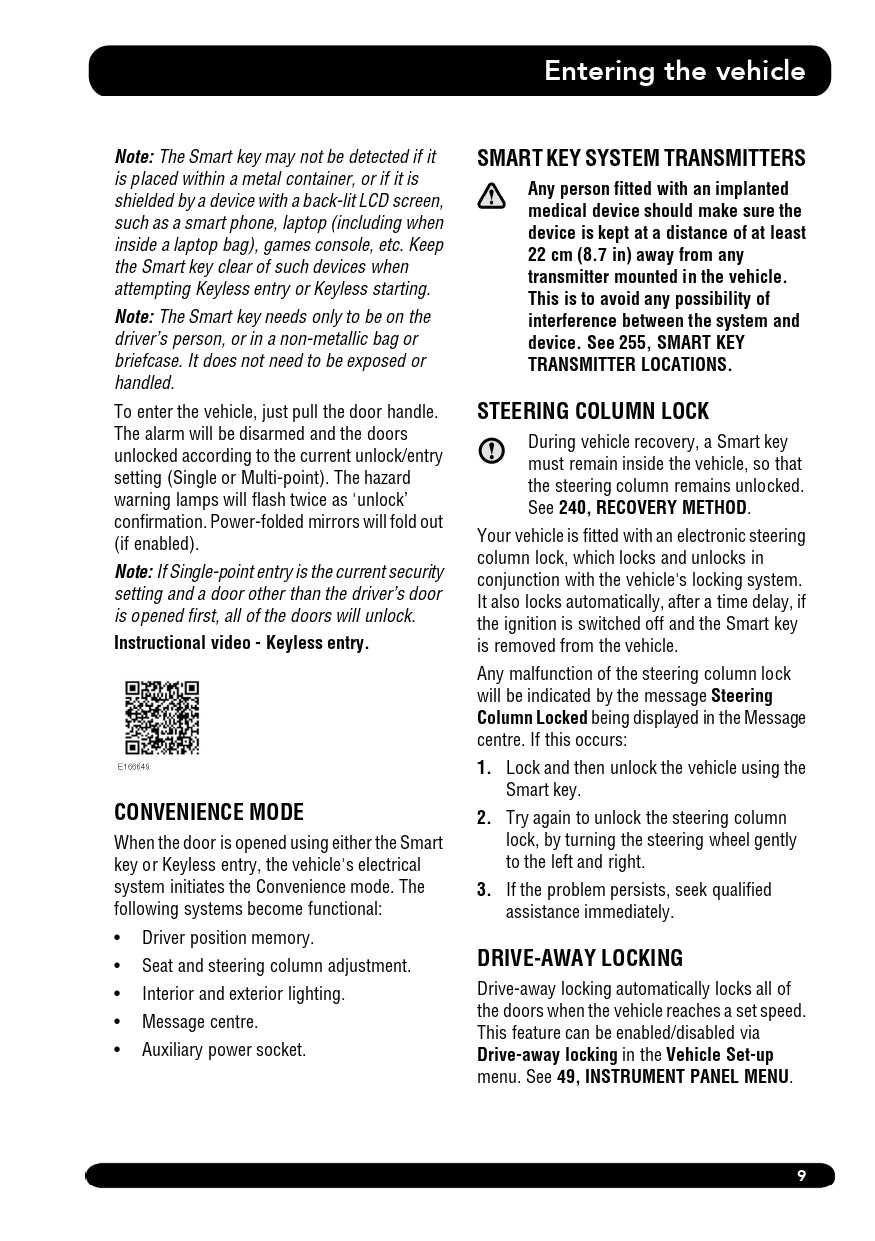 Entering the vehicle

Note: The Smart key may not be detected if it is placed within a metal container, or if it is shielded by a device with a back-lit LCD screen, such as a smart phone, laptop (including when inside a laptop bag), games console, etc. Keep the Smart key clear of such devices when attempting Keyless entry or Keyless starting.

Note: The Smart key needs only to be on the driver's person, or in a non-metallic bag or briefcase. It does not need to be exposed or handled.

To enter the vehicle, just pull the door handle. The alarm will be disarmed and the doors unlocked according to the current unlock/entry setting (Single or Multi-point). The hazard warning lamps will flash twice as 'unlock' confirmation. Power-folded mirrors will fold out (if enabled).

Note: If Single-point entry is the current security setting and a door other than the driver's door is opened first, all of the doors will unlock.

Instructional video - Keyless entry.

E166649

CONVENIENCE MODE

When the door is opened using either the Smart key or Keyless entry, the vehicle's electrical system initiates the Convenience mode. The following systems become functional:

• Driver position memory.
• Seat and steering column adjustment.
• Interior and exterior lighting.
• Message centre.
• Auxiliary power socket.

SMART KEY SYSTEM TRANSMITTERS

Any person fitted with an implanted medical device should make sure the device is kept at a distance of at least 22 cm (8.7 in) away from any transmitter mounted in the vehicle. This is to avoid any possibility of interference between the system and device. See 255, SMART KEY TRANSMITTER LOCATIONS.

STEERING COLUMN LOCK

During vehicle recovery, a Smart key must remain inside the vehicle, so that the steering column remains unlocked. See 240, RECOVERY METHOD.

Your vehicle is fitted with an electronic steering column lock, which locks and unlocks in conjunction with the vehicle's locking system. It also locks automatically, after a time delay, if the ignition is switched off and the Smart key is removed from the vehicle.

Any malfunction of the steering column lock will be indicated by the message Steering Column Locked being displayed in the Message centre. If this occurs:

1. Lock and then unlock the vehicle using the Smart key.
2. Try again to unlock the steering column lock, by turning the steering wheel gently to the left and right.
3. If the problem persists, seek qualified assistance immediately.

DRIVE-AWAY LOCKING

Drive-away locking automatically locks all of the doors when the vehicle reaches a set speed. This feature can be enabled/disabled via Drive-away locking in the Vehicle Set-up menu. See 49, INSTRUMENT PANEL MENU.

9